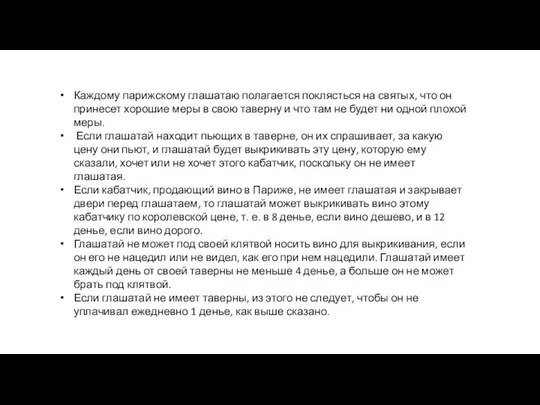 • Каждому парижскому глашатаю полагается поклясться на святых, что он принесет хорошие меры в свою таверну и что там не будет ни одной плохой меры.
• Если глашатай находит пьющих в таверне, он их спрашивает, за какую цену они пьют, и глашатай будет выкрикивать эту цену, которую ему сказали, хочет или не хочет этого кабатчик, поскольку он не имеет глашатая.
• Если кабатчик, продающий вино в Париже, не имеет глашатая и закрывает двери перед глашатаем, то глашатай может выкрикивать вино этому кабатчику по королевской цене, т. е. в 8 денье, если вино дешево, и в 12 денье, если вино дорого.
• Глашатай не может под своей клятвой носить вино для выкрикивания, если он его не нацедил или не видел, как его при нем нацедили. Глашатай имеет каждый день от своей таверны не меньше 4 денье, а больше он не может брать под клятвой.
• Если глашатай не имеет таверны, из этого не следует, чтобы он не уплачивал ежедневно 1 денье, как выше сказано.